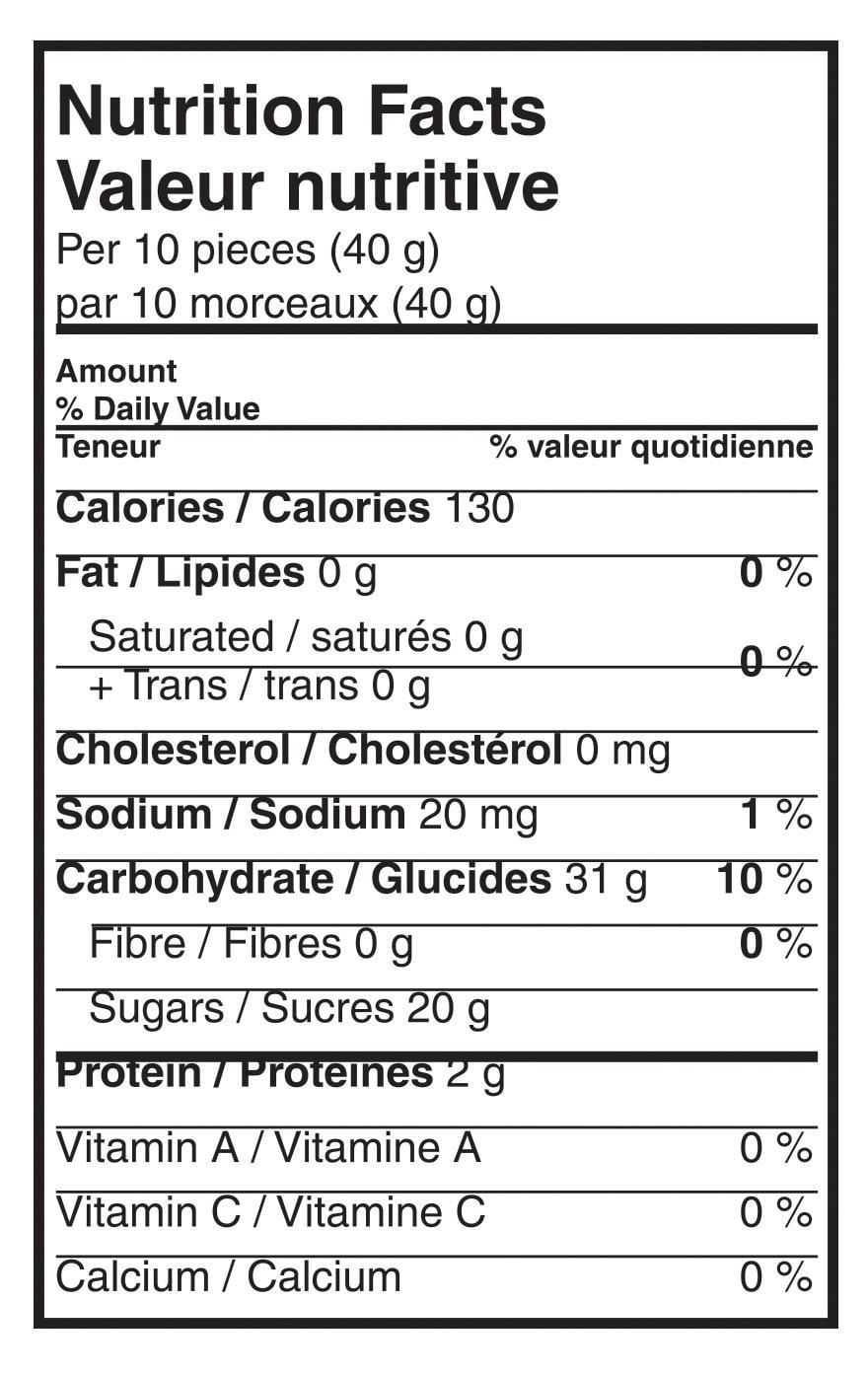 Nutrition Facts
Valeur nutritive
Per 10 pieces (40 g)
par 10 morceaux (40 g)

Amount
% Daily Value
Teneur % valeur quotidienne

Calories / Calories 130

Fat / Lipides 0 g 0 %

Saturated / saturés 0 g
+ Trans / trans 0 g 0 %

Cholesterol / Cholestérol 0 mg

Sodium / Sodium 20 mg 1 %

Carbohydrate / Glucides 31 g 10 %

Fibre / Fibres 0 g 0 %

Sugars / Sucres 20 g

Protein / Protéines 2 g

Vitamin A / Vitamine A 0 %

Vitamin C / Vitamine C 0 %

Calcium / Calcium 0 %